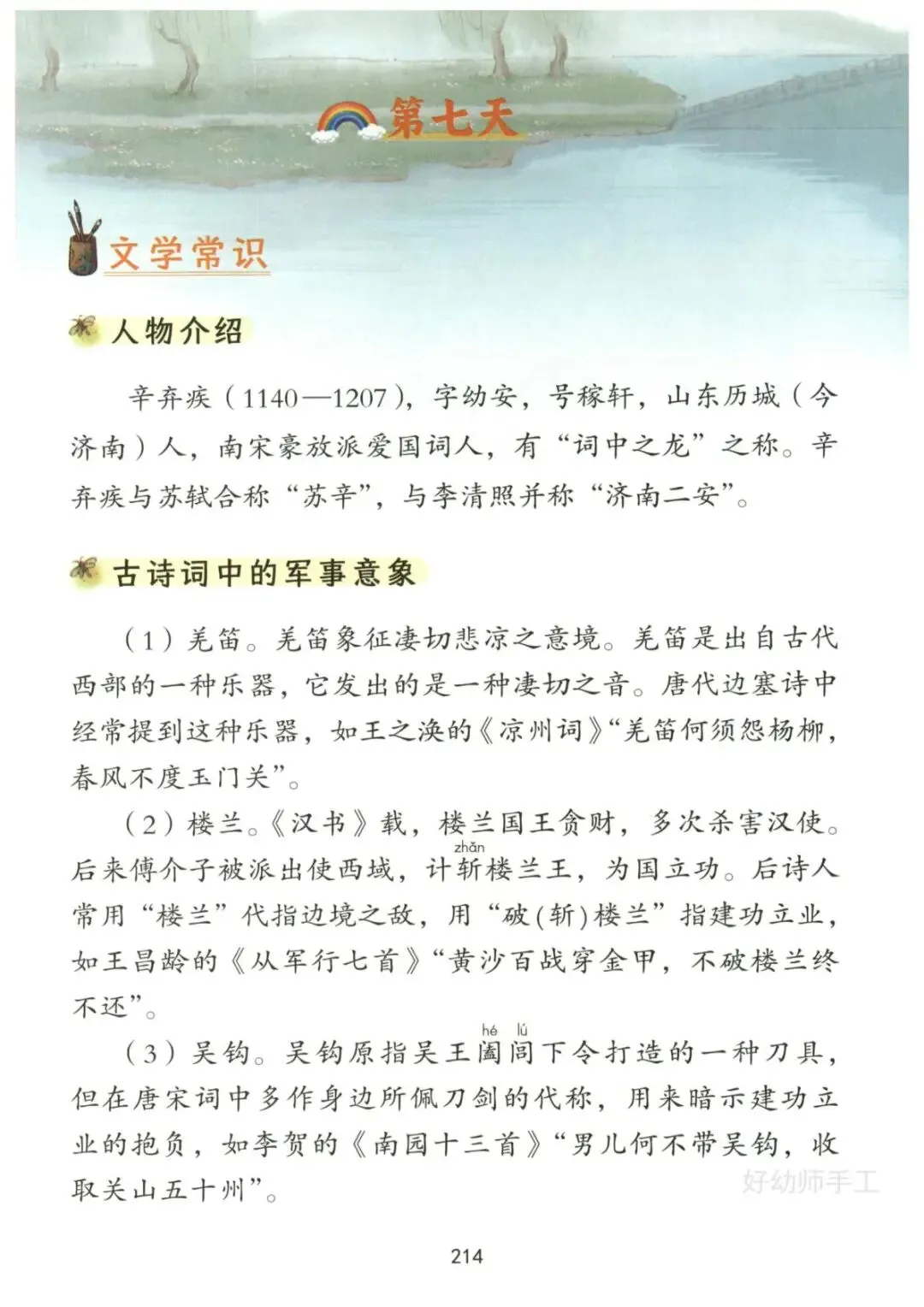 第七天

文学常识

人物介绍

辛弃疾（1140—1207），字幼安，号稼轩，山东历城（今济南）人，南宋豪放派爱国词人，有“词中之龙”之称。辛弃疾与苏轼合称“苏辛”，与李清照并称“济南二安”。

古诗词中的军事意象

（1）羌笛。羌笛象征凄切悲凉之意境。羌笛是出自古代西部的一种乐器，它发出的是一种凄切之音。唐代边塞诗中经常提到这种乐器，如王之涣的《凉州词》“羌笛何须怨杨柳，春风不度玉门关”。

（2）楼兰。《汉书》载，楼兰国王贪财，多次杀害汉使。后来傅介子被派出使西域，计斩(zhǎn)楼兰王，为国立功。后诗人常用“楼兰”代指边境之敌，用“破(斩)楼兰”指建功立业，如王昌龄的《从军行七首》“黄沙百战穿金甲，不破楼兰终不还”。

（3）吴钩。吴钩原指吴王阖(hé)闾(lú)下令打造的一种刀具，但在唐宋词中多作身边所佩刀剑的代称，用来暗示建功立业的抱负，如李贺的《南园十三首》“男儿何不带吴钩，收取关山五十州”。

好幼师手工

214